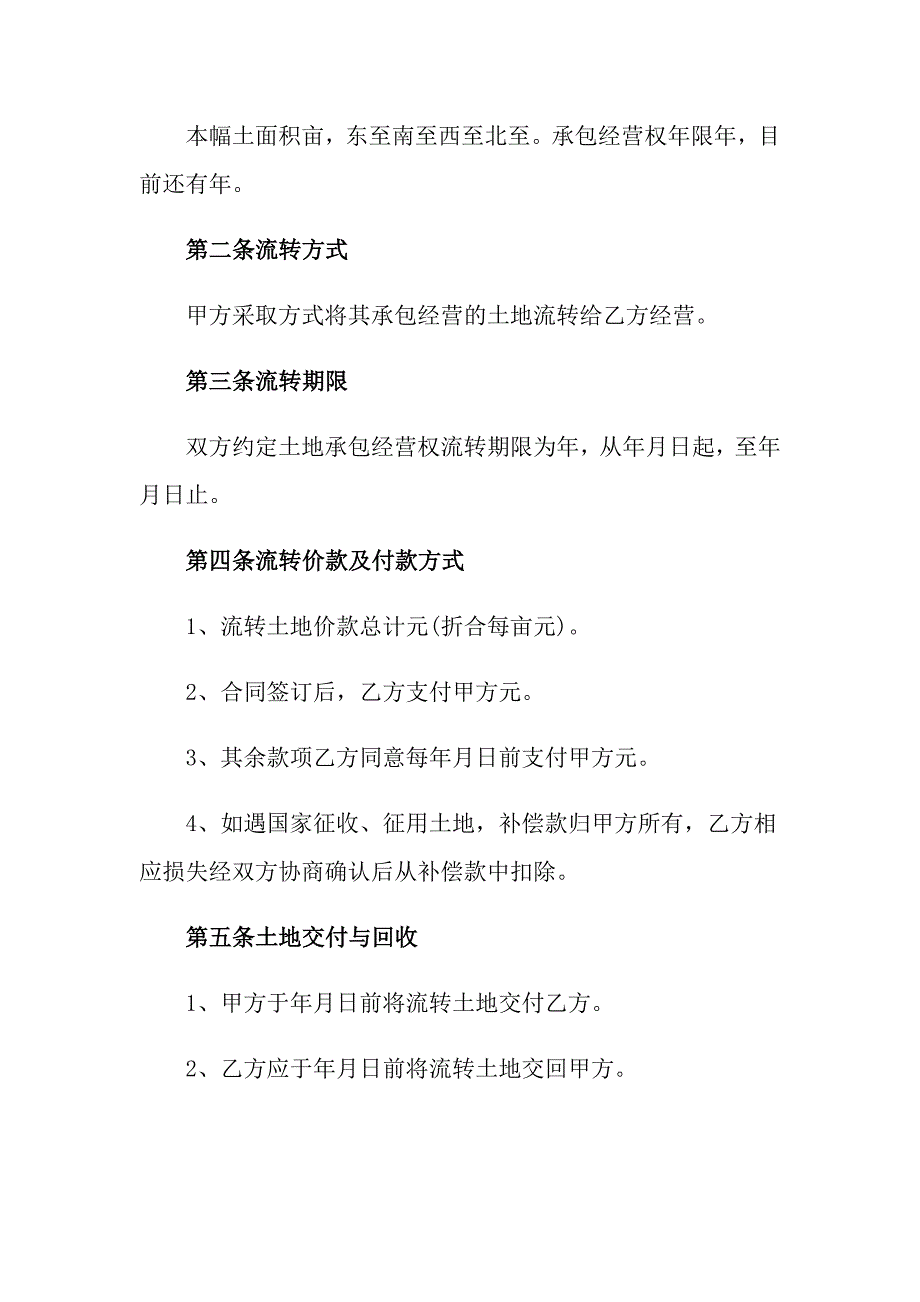 本幅土面积亩，东至南至西至北至。承包经营权年限年，目前还有年。

第二条流转方式

甲方采取方式将其承包经营的土地流转给乙方经营。

第三条流转期限

双方约定土地承包经营权流转期限为年，从年月日起，至年月日止。

第四条流转价款及付款方式

1、流转土地价款总计元(折合每亩元)。

2、合同签订后，乙方支付甲方元。

3、其余款项乙方同意每年月日前支付甲方元。

4、如遇国家征收、征用土地，补偿款归甲方所有，乙方相应损失经双方协商确认后从补偿款中扣除。

第五条土地交付与回收

1、甲方于年月日前将流转土地交付乙方。

2、乙方应于年月日前将流转土地交回甲方。